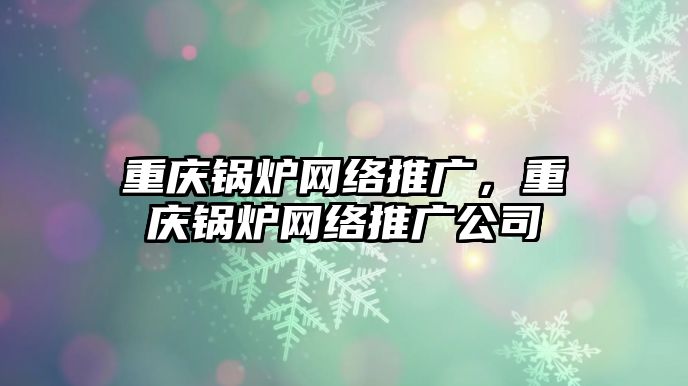 重庆锅炉网络推广，重庆锅炉网络推广公司